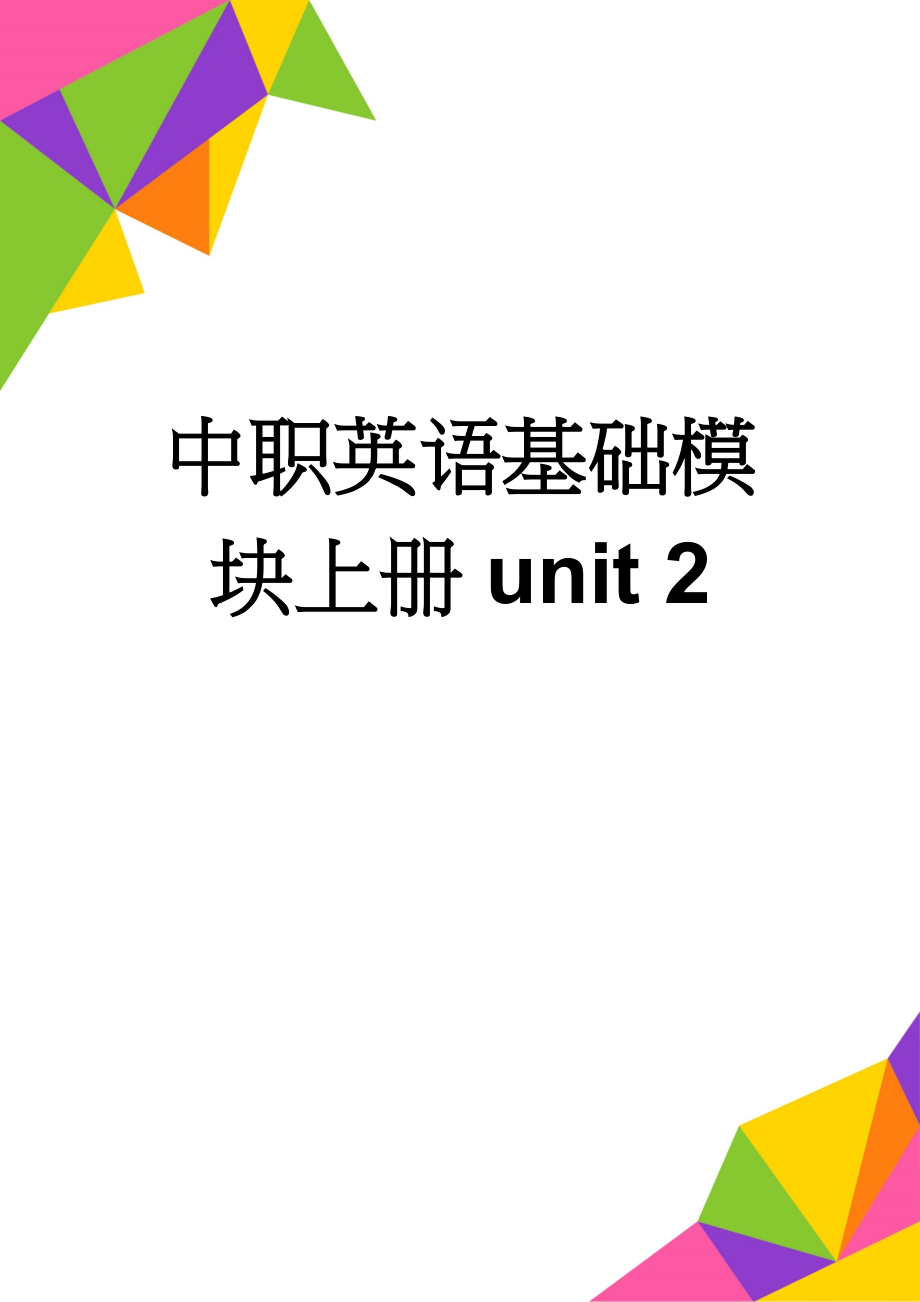 中职英语基础模块上册 unit 2